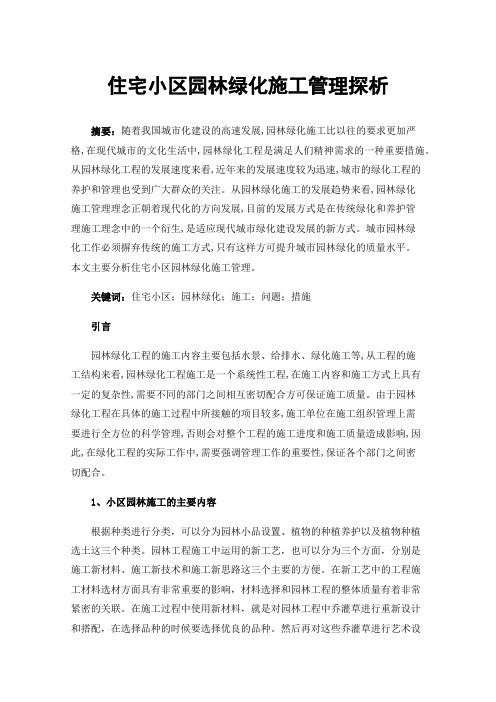 住宅小区园林绿化施工管理探析

摘要：随着我国城市化建设的高速发展,园林绿化施工比以往的要求更加严格,在现代城市的文化生活中,园林绿化工程是满足人们精神需求的一种重要措施。从园林绿化工程的发展速度来看,近年来的发展速度较为迅速,城市的绿化工程的养护和管理也受到广大群众的关注。从园林绿化施工的发展趋势来看,园林绿化施工管理理念正朝着现代化的方向发展,目前的发展方式是在传统绿化和养护管理施工理念中的一个衍生,是适应现代城市绿化建设发展的新方式。城市园林绿化工作必须摒弃传统的施工方式,只有这样方可提升城市园林绿化的质量水平。本文主要分析住宅小区园林绿化施工管理。

关键词：住宅小区；园林绿化；施工；问题；措施

引言

园林绿化工程的施工内容主要包括水景、给排水、绿化施工等,从工程的施工结构来看,园林绿化工程施工是一个系统性工程,在施工内容和施工方式上具有一定的复杂性,需要不同的部门之间相互密切配合方可保证施工质量。由于园林绿化工程在具体的施工过程中所接触的项目较多,施工单位在施工组织管理上需要进行全方位的科学管理,否则会对整个工程的施工进度和施工质量造成影响,因此,在绿化工程的实际工作中,需要强调管理工作的重要性,保证各个部门之间密切配合。

1、小区园林施工的主要内容

根据种类进行分类，可以分为园林小品设置、植物的种植养护以及植物种植选土这三个种类。园林工程施工中运用的新工艺，也可以分为三个方面，分别是施工新材料、施工新技术和施工新思路这三个主要的方便。在新工艺中的工程施工材料选材方面具有非常重要的影响，材料选择和园林工程的整体质量有着非常紧密的关联。在施工过程中使用新材料，就是对园林工程中乔灌草进行重新设计和搭配，在选择品种的时候要选择优良的品种。然后再对这些乔灌草进行艺术设